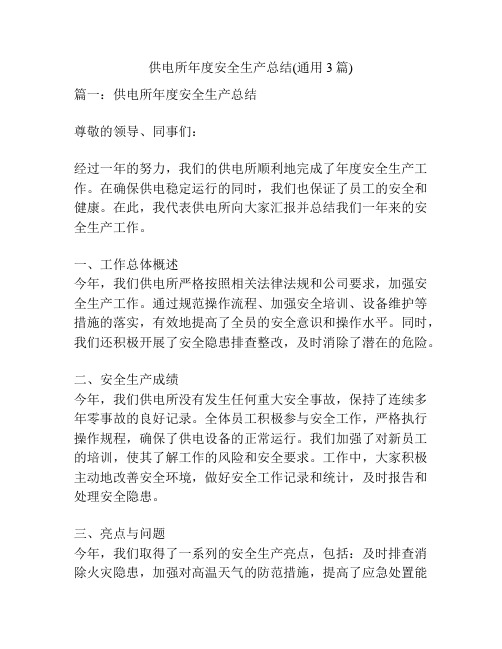 供电所年度安全生产总结(通用 3 篇)

篇一：供电所年度安全生产总结

尊敬的领导、同事们：

经过一年的努力，我们的供电所顺利地完成了年度安全生产工作。在确保供电稳定运行的同时，我们也保证了员工的安全和健康。在此，我代表供电所向大家汇报并总结我们一年来的安全生产工作。

一、工作总体概述
今年，我们供电所严格按照相关法律法规和公司要求，加强安全生产工作。通过规范操作流程、加强安全培训、设备维护等措施的落实，有效地提高了全员的安全意识和操作水平。同时，我们还积极开展了安全隐患排查整改，及时消除了潜在的危险。

二、安全生产成绩
今年，我们供电所没有发生任何重大安全事故，保持了连续多年零事故的良好记录。全体员工积极参与安全工作，严格执行操作规程，确保了供电设备的正常运行。我们加强了对新员工的培训，使其了解工作的风险和安全要求。工作中，大家积极主动地改善安全环境，做好安全工作记录和统计，及时报告和处理安全隐患。

三、亮点与问题
今年，我们取得了一系列的安全生产亮点，包括：及时排查消除火灾隐患，加强对高温天气的防范措施，提高了应急处置能